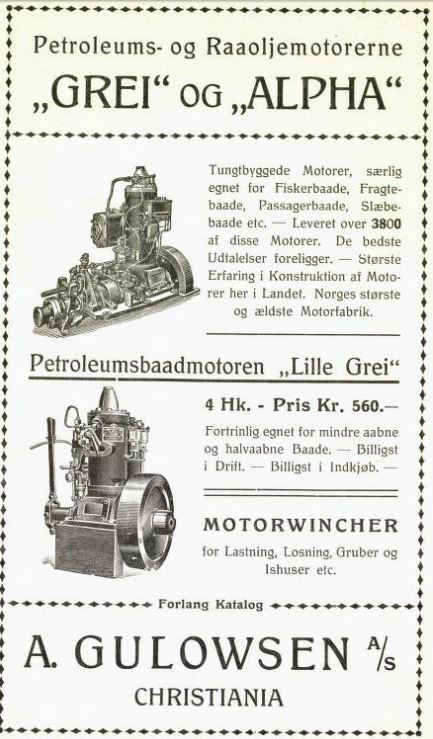 Petroleums- og Raaoljemotorerne
„GREI“ OG „ALPHA“

Tungtbyggede Motorer, særlig egnet for Fiskerbaade, Fragtebaade, Passagerbaade, Slæbebaade etc. — Leveret over 3800 af disse Motorer. De bedste Udtalelser foreligger. — Største Erfaring i Konstruktion af Motorer her i Landet. Norges største og ældste Motorfabrik.

Petroleumsbaadmotoren „Lille Grei“

4 Hk. - Pris Kr. 560.—

Fortrinlig egnet for mindre aabne og halvaabne Baade. — Billigst i Drift. — Billigst i Indkjøb. —

MOTORWINCHER

for Lastning, Losning, Gruber og Ishuser etc.

Forlang Katalog

A. GULOWSEN A/S
CHRISTIANIA